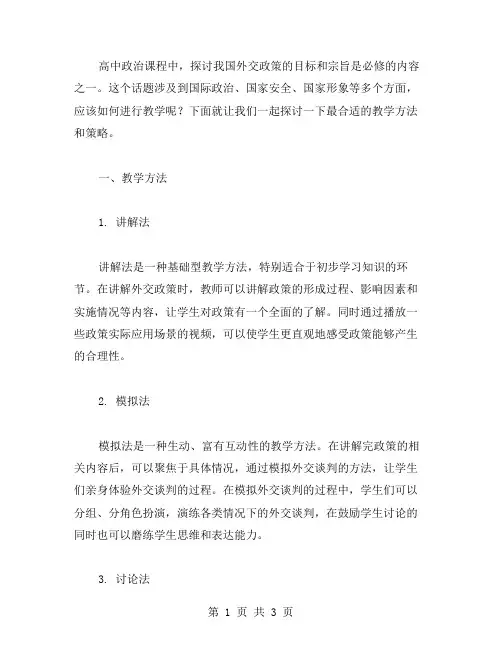 高中政治课程中，探讨我国外交政策的目标和宗旨是必修的内容之一。这个话题涉及到国际政治、国家安全、国家形象等多个方面，应该如何进行教学呢？下面就让我们一起探讨一下最合适的教学方法和策略。

一、教学方法

1. 讲解法

讲解法是一种基础型教学方法，特别适合于初步学习知识的环节。在讲解外交政策时，教师可以讲解政策的形成过程、影响因素和实施情况等内容，让学生对政策有一个全面的了解。同时通过播放一些政策实际应用场景的视频，可以使学生更直观地感受政策能够产生的合理性。

2. 模拟法

模拟法是一种生动、富有互动性的教学方法。在讲解完政策的相关内容后，可以聚焦于具体情况，通过模拟外交谈判的方法，让学生们亲身体验外交谈判的过程。在模拟外交谈判的过程中，学生们可以分组、分角色扮演，演练各类情况下的外交谈判，在鼓励学生讨论的同时也可以磨练学生思维和表达能力。

3. 讨论法

第 1 页 共 3 页